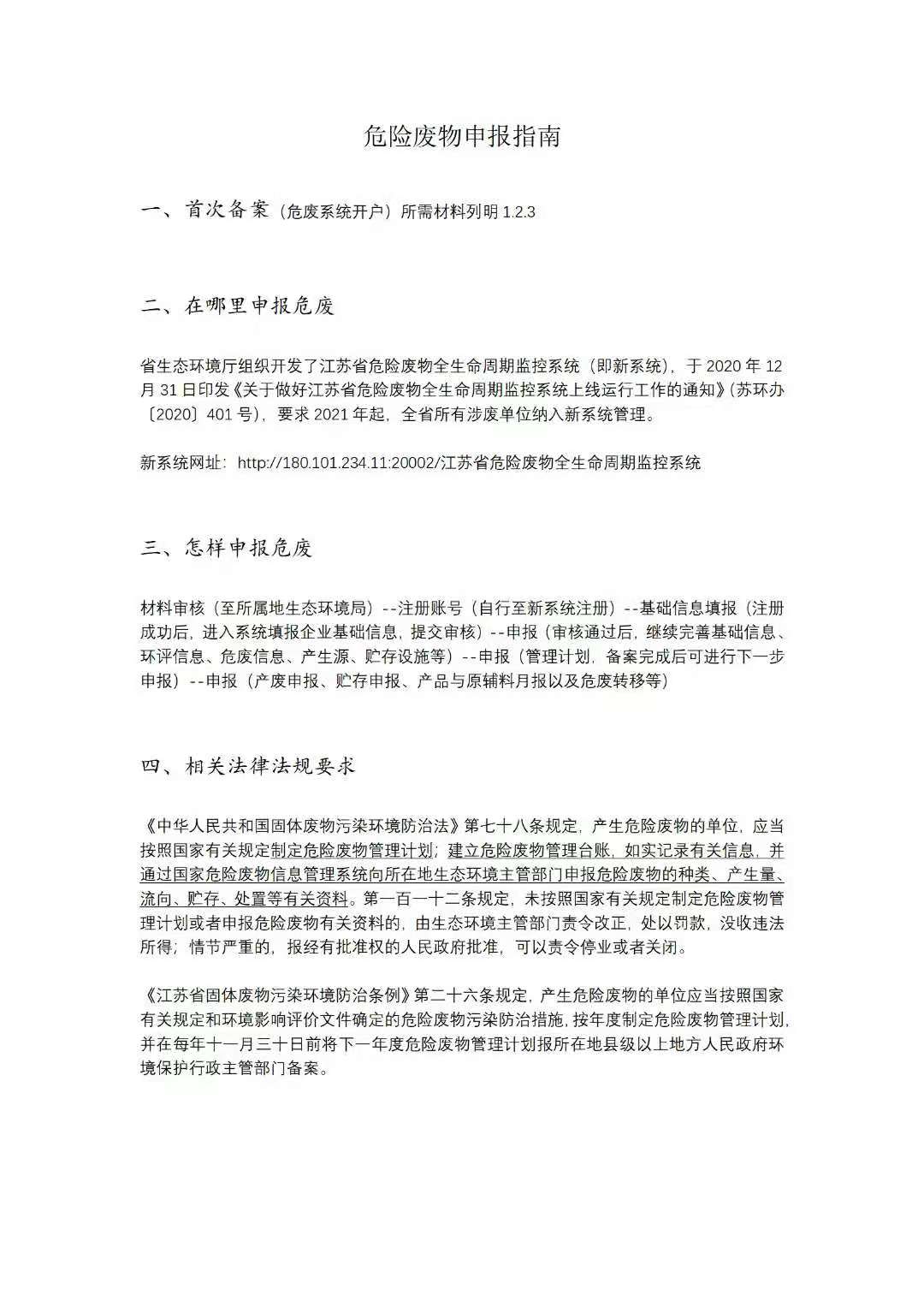 危险废物申报指南

一、首次备案（危废系统开户）所需材料列明 1.2.3

二、在哪里申报危废

省生态环境厅组织开发了江苏省危险废物全生命周期监控系统（即新系统），于 2020 年 12 月 31 日印发《关于做好江苏省危险废物全生命周期监控系统上线运行工作的通知》（苏环办〔2020〕401 号），要求 2021 年起，全省所有涉废单位纳入新系统管理。

新系统网址：http://180.101.234.11:20002/江苏省危险废物全生命周期监控系统

三、怎样申报危废

材料审核（至所属地生态环境局）--注册账号（自行至新系统注册）--基础信息填报（注册成功后，进入系统填报企业基础信息，提交审核）--申报（审核通过后，继续完善基础信息、环评信息、危废信息、产生源、贮存设施等）--申报（管理计划，备案完成后可进行下一步申报）--申报（产废申报、贮存申报、产品与原辅料月报以及危废转移等）

四、相关法律法规要求

《中华人民共和国固体废物污染环境防治法》第七十八条规定，产生危险废物的单位，应当按照国家有关规定制定危险废物管理计划；建立危险废物管理台账，如实记录有关信息，并通过国家危险废物信息管理系统向所在地生态环境主管部门申报危险废物的种类、产生量、流向、贮存、处置等有关资料。第一百一十二条规定，未按照国家有关规定制定危险废物管理计划或者申报危险废物有关资料的，由生态环境主管部门责令改正，处以罚款，没收违法所得；情节严重的，报经有批准权的人民政府批准，可以责令停业或者关闭。

《江苏省固体废物污染环境防治条例》第二十六条规定，产生危险废物的单位应当按照国家有关规定和环境影响评价文件确定的危险废物污染防治措施，按年度制定危险废物管理计划，并在每年十一月三十日前将下一年度危险废物管理计划报所在地县级以上地方人民政府环境保护行政主管部门备案。